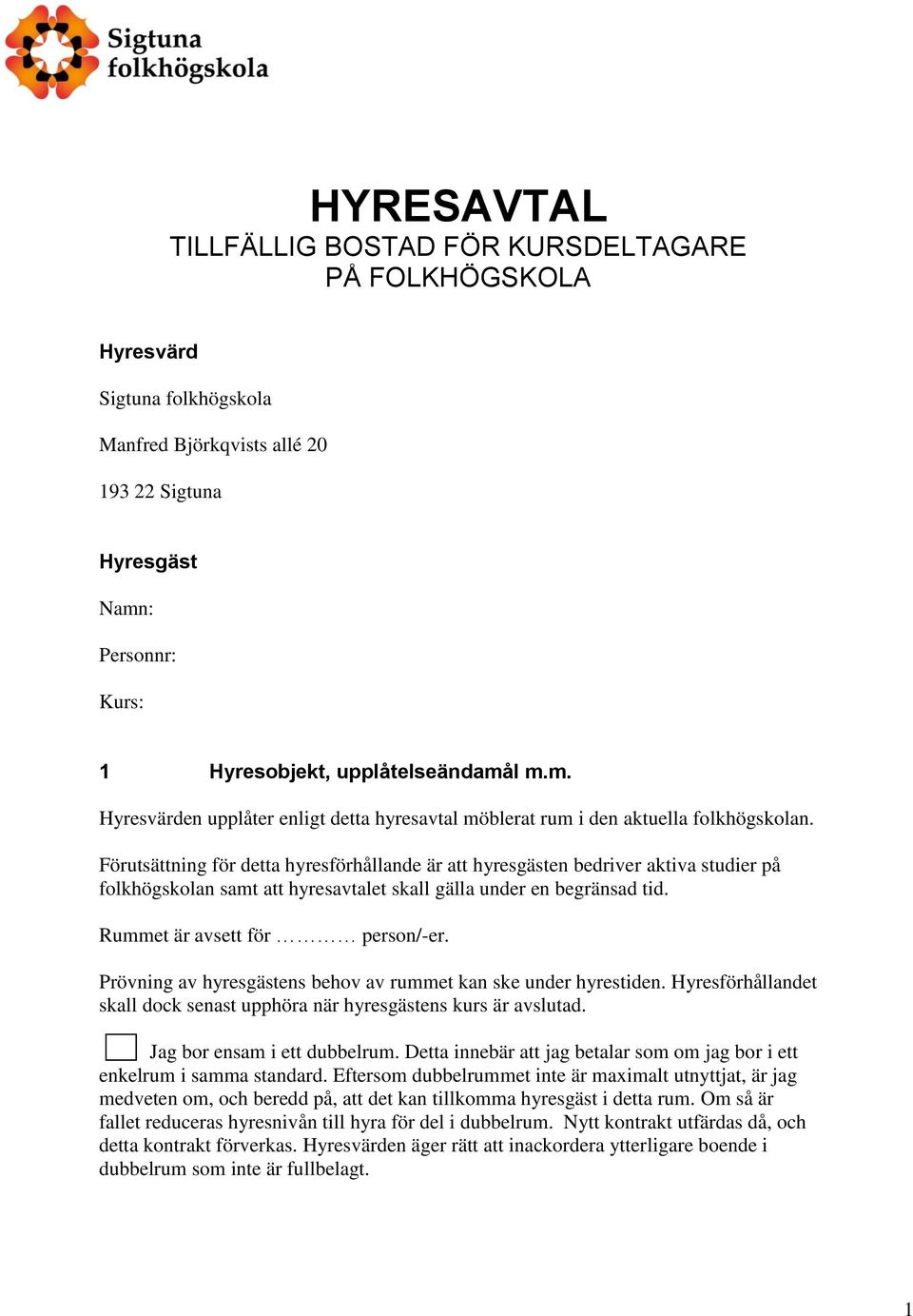 Sigtuna folkhögskola

HYRESAVTAL
TILLFÄLLIG BOSTAD FÖR KURSDELTAGARE
PÅ FOLKHÖGSKOLA

Hyresvärd

Sigtuna folkhögskola

Manfred Björkqvists allé 20

193 22 Sigtuna

Hyresgäst

Namn:

Personnr:

Kurs:

1 Hyresobjekt, upplåtelseändamål m.m.

Hyresvärden upplåter enligt detta hyresavtal möblerat rum i den aktuella folkhögskolan.

Förutsättning för detta hyresförhållande är att hyresgästen bedriver aktiva studier på folkhögskolan samt att hyresavtalet skall gälla under en begränsad tid.

Rummet är avsett för ………… person/-er.

Prövning av hyresgästens behov av rummet kan ske under hyrestiden. Hyresförhållandet skall dock senast upphöra när hyresgästens kurs är avslutad.

Jag bor ensam i ett dubbelrum. Detta innebär att jag betalar som om jag bor i ett enkelrum i samma standard. Eftersom dubbelrummet inte är maximalt utnyttjat, är jag medveten om, och beredd på, att det kan tillkomma hyresgäst i detta rum. Om så är fallet reduceras hyresnivån till hyra för del i dubbelrum. Nytt kontrakt utfärdas då, och detta kontrakt förverkas. Hyresvärden äger rätt att inackordera ytterligare boende i dubbelrum som inte är fullbelagt.

1